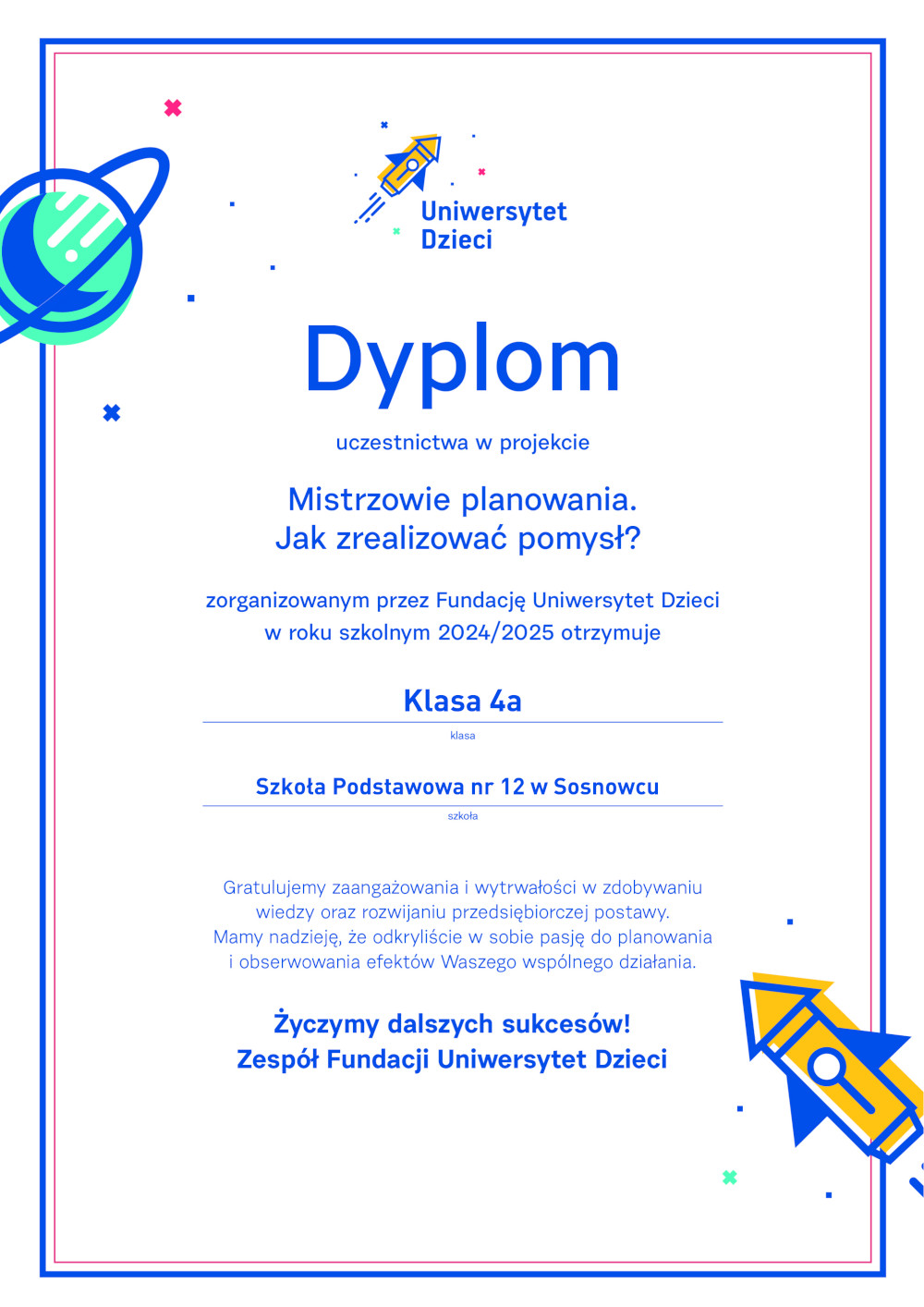 Uniwersytet Dzieci

Dyplom

uczestnictwa w projekcie

Mistrzowie planowania.
Jak zrealizować pomysł?

zorganizowanym przez Fundację Uniwersytet Dzieci w roku szkolnym 2024/2025 otrzymuje

Klasa 4a
klasa

Szkoła Podstawowa nr 12 w Sosnowcu
szkoła

Gratulujemy zaangażowania i wytrwałości w zdobywaniu wiedzy oraz rozwijaniu przedsiębiorczej postawy.
Mamy nadzieję, że odkryliście w sobie pasję do planowania i obserwowania efektów Waszego wspólnego działania.

Życzymy dalszych sukcesów!
Zespół Fundacji Uniwersytet Dzieci